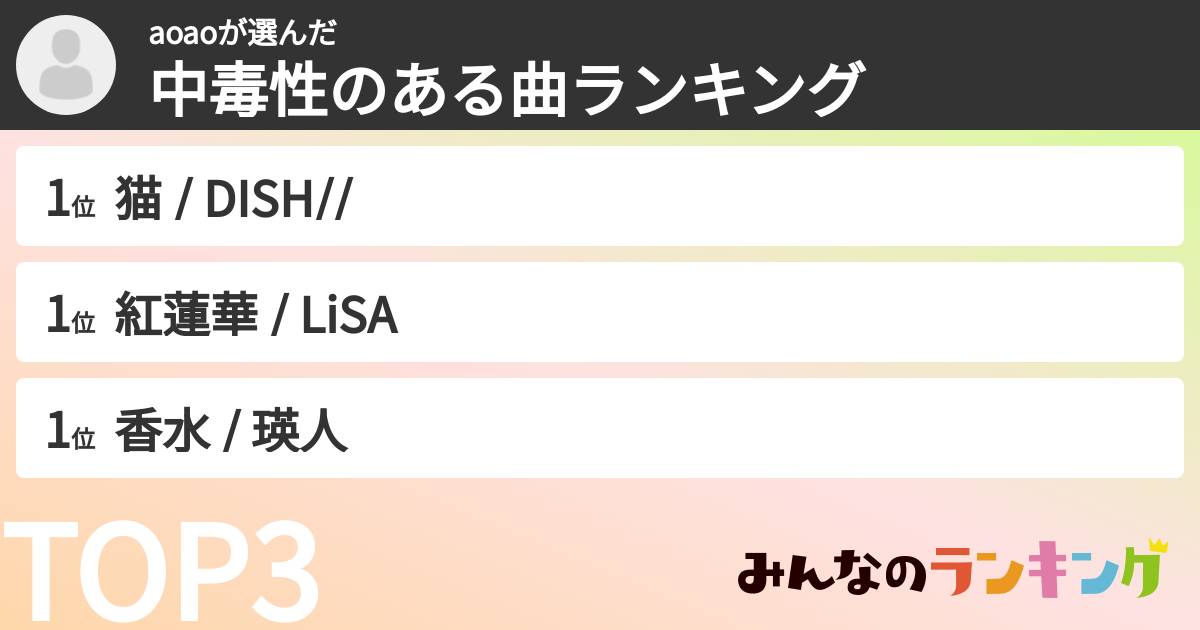 aoaoが選んだ
中毒性のある曲ランキング

1位 猫 / DISH//

1位 紅蓮華 / LiSA

1位 香水 / 瑛人

TOP3

みんなのランキング